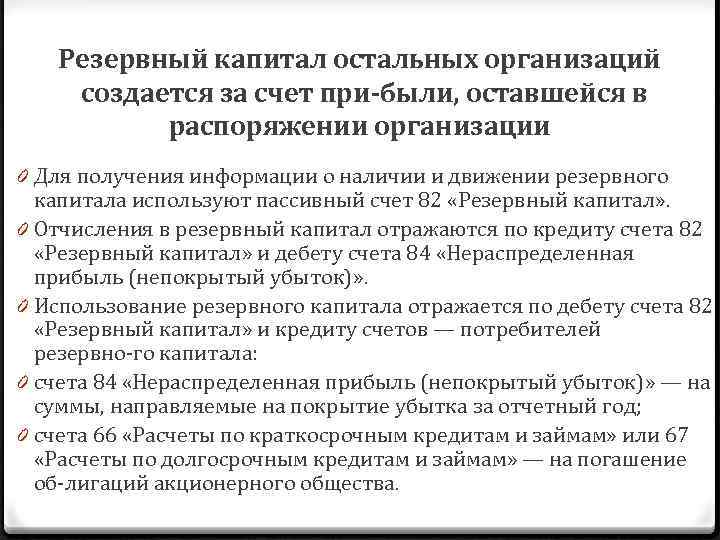 Резервный капитал остальных организаций создается за счет при-были, оставшейся в распоряжении организации

Для получения информации о наличии и движении резервного капитала используют пассивный счет 82 «Резервный капитал».

Отчисления в резервный капитал отражаются по кредиту счета 82 «Резервный капитал» и дебету счета 84 «Нераспределенная прибыль (непокрытый убыток)».

Использование резервного капитала отражается по дебету счета 82 «Резервный капитал» и кредиту счетов — потребителей резервно-го капитала:

счета 84 «Нераспределенная прибыль (непокрытый убыток)» — на суммы, направляемые на покрытие убытка за отчетный год;

счета 66 «Расчеты по краткосрочным кредитам и займам» или 67 «Расчеты по долгосрочным кредитам и займам» — на погашение об-лигаций акционерного общества.